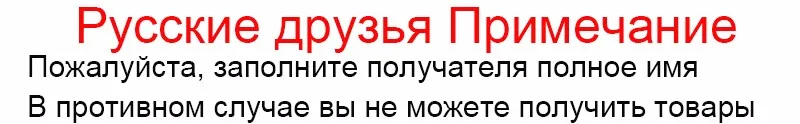 Русские друзья Примечание

Пожалуйста, заполните получателя полное имя

В противном случае вы не можете получить товары